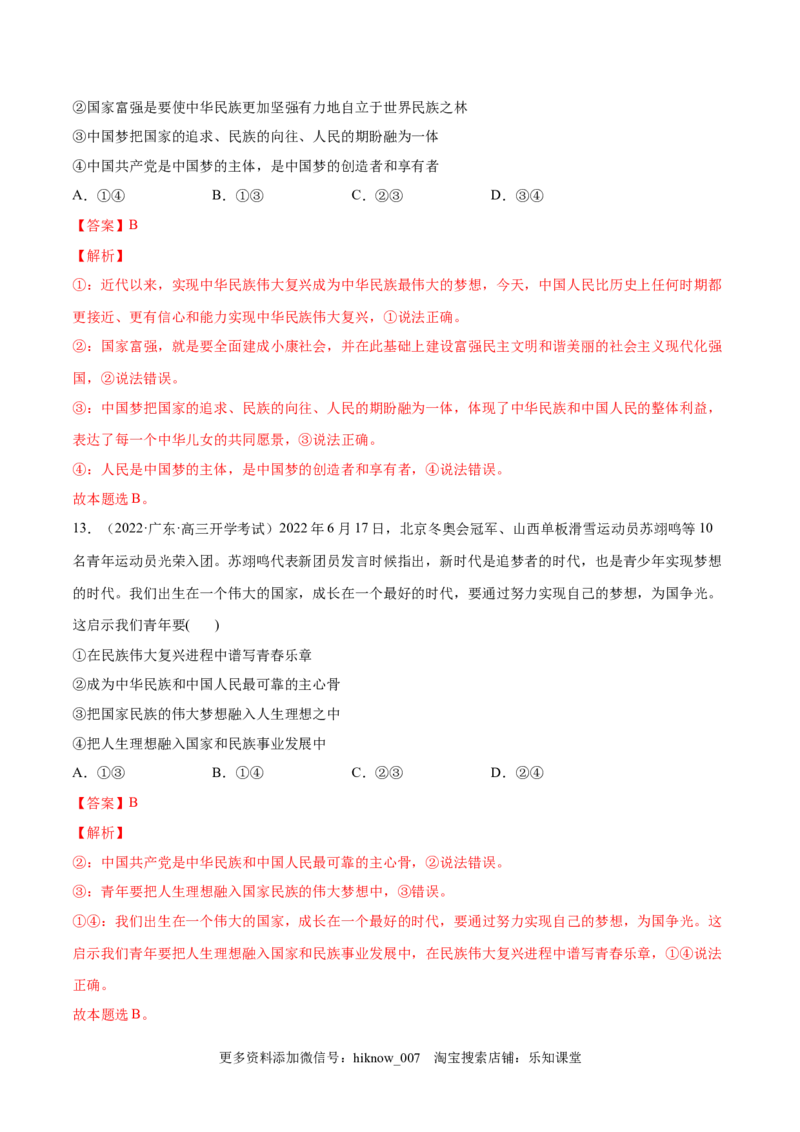 ②国家富强是要使中华民族更加坚强有力地自立于世界民族之林

③中国梦把国家的追求、民族的向往、人民的期盼融为一体

④中国共产党是中国梦的主体，是中国梦的创造者和享有者

A.①④ B.①③ C.②③ D.③④

【答案】B

【解析】

①：近代以来，实现中华民族伟大复兴成为中华民族最伟大的梦想，今天，中国人民比历史上任何时期都更接近、更有信心和能力实现中华民族伟大复兴，①说法正确。

②：国家富强，就是要全面建成小康社会，并在此基础上建设富强民主文明和谐美丽的社会主义现代化强国，②说法错误。

③：中国梦把国家的追求、民族的向往、人民的期盼融为一体，体现了中华民族和中国人民的整体利益，表达了每一个中华儿女的共同愿景，③说法正确。

④：人民是中国梦的主体，是中国梦的创造者和享有者，④说法错误。

故本题选B。

13.（2022·广东·高三开学考试）2022年6月17日，北京冬奥会冠军、山西单板滑雪运动员苏翊鸣等10名青年运动员光荣入团。苏翊鸣代表新团员发言时候指出，新时代是追梦者的时代，也是青少年实现梦想的时代。我们出生在一个伟大的国家，成长在一个最好的时代，要通过努力实现自己的梦想，为国争光。这启示我们青年要( )

①在民族伟大复兴进程中谱写青春乐章

②成为中华民族和中国人民最可靠的主心骨

③把国家民族的伟大梦想融入人生理想之中

④把人生理想融入国家和民族事业发展中

A.①③ B.①④ C.②③ D.②④

【答案】B

【解析】

②：中国共产党是中华民族和中国人民最可靠的主心骨，②说法错误。

③：青年要把人生理想融入国家民族的伟大梦想中，③错误。

①④：我们出生在一个伟大的国家，成长在一个最好的时代，要通过努力实现自己的梦想，为国争光。这启示我们青年要把人生理想融入国家和民族事业发展中，在民族伟大复兴进程中谱写青春乐章，①④说法正确。

故本题选B。

更多资料添加微信号：hiknow_007 淘宝搜索店铺：乐知课堂